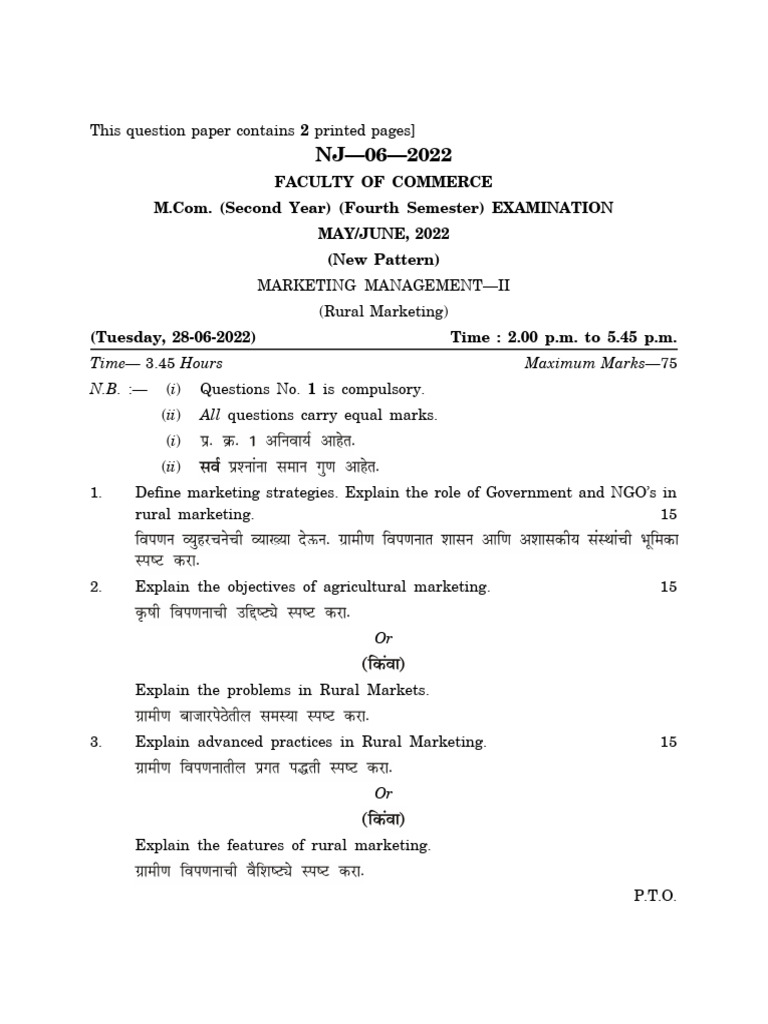 This question paper contains 2 printed pages]

NJ—06—2022

FACULTY OF COMMERCE

M.Com. (Second Year) (Fourth Semester) EXAMINATION

MAY/JUNE, 2022

(New Pattern)

MARKETING MANAGEMENT—II

(Rural Marketing)

(Tuesday, 28-06-2022) Time : 2.00 p.m. to 5.45 p.m.

Time— 3.45 Hours Maximum Marks—75

N.B. :— (i) Questions No. 1 is compulsory.

(ii) All questions carry equal marks.

(i) प्र. क्र. 1 अनिवार्य आहेत.

(ii) सर्व प्रश्नांना समान गुण आहेत.

1. Define marketing strategies. Explain the role of Government and NGO's in rural marketing. 15

विपणन व्युहरचनेची व्याख्या देऊन. ग्रामीण विपणनात शासन आणि अशासकीय संस्थांची भूमिका स्पष्ट करा.

2. Explain the objectives of agricultural marketing. 15

कृषी विपणनाची उद्दिष्ट्ये स्पष्ट करा.

Or

(किंवा)

Explain the problems in Rural Markets.

ग्रामीण बाजारपेठेतील समस्या स्पष्ट करा.

3. Explain advanced practices in Rural Marketing. 15

ग्रामीण विपणनातील प्रगत पद्धती स्पष्ट करा.

Or

(किंवा)

Explain the features of rural marketing.

ग्रामीण विपणनाची वैशिष्ट्ये स्पष्ट करा.

P.T.O.